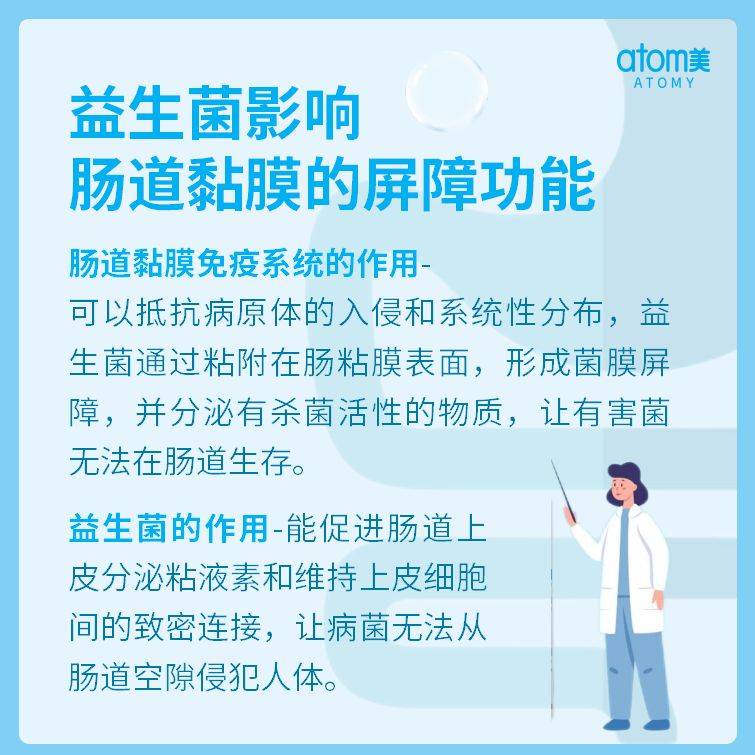 atom美
ATOMY

益生菌影响
肠道黏膜的屏障功能

肠道黏膜免疫系统的作用-
可以抵抗病原体的入侵和系统性分布，益生菌通过粘附在肠粘膜表面，形成菌膜屏障，并分泌有杀菌活性的物质，让有害菌无法在肠道生存。

益生菌的作用-能促进肠道上皮分泌粘液素和维持上皮细胞间的致密连接，让病菌无法从肠道空隙侵犯人体。